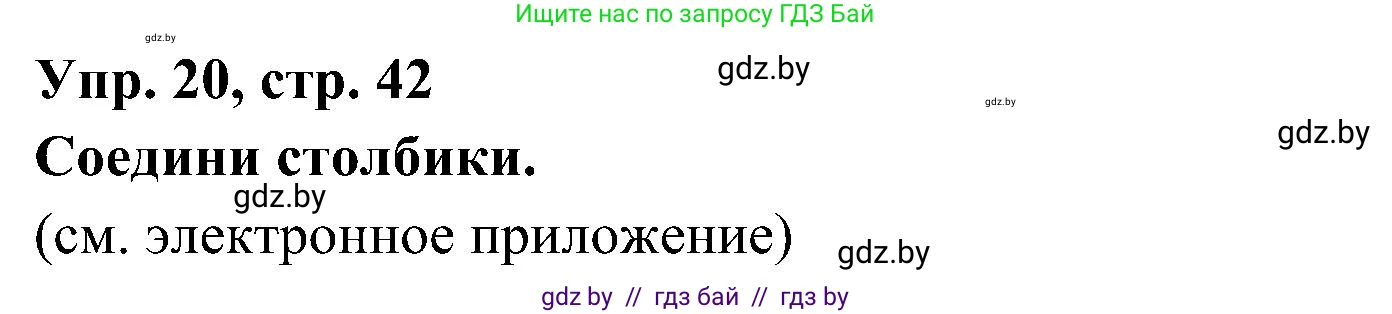 Ищите нас по запросу ГДЗ Бай

gdz.by

Упр. 20, стр. 42

gdz.by

gdz.by

gdz.by

Соедини столбики.

gdz.by

(см. электронное приложение)

gdz.by

gdz by // гдз бай // гдз by